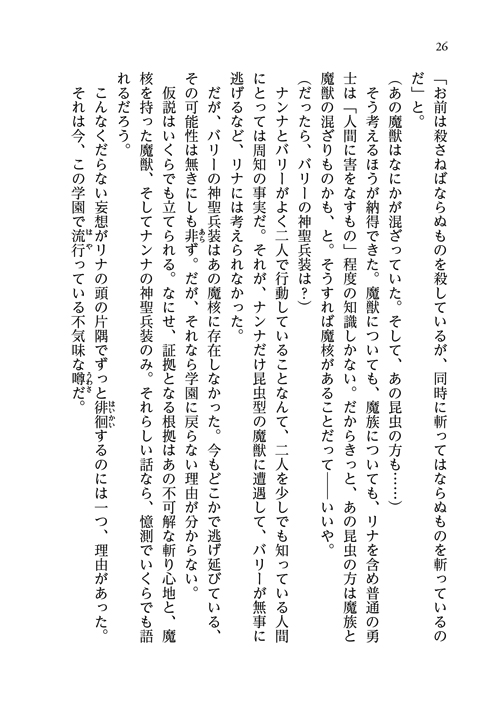 26

「お前は殺さねばならぬものを殺しているが、同時に斬ってはならぬものを斬っているのだ」と。

（あの魔獣はなにかが混ざっていた。そして、あの昆虫の方も……）

そう考えるほうが納得できた。魔獣についても、魔族についても、リナを含め普通の勇士は「人間に害をなすもの」程度の知識しかない。だからきっと、あの昆虫の方は魔族と魔獣の混ざりものかも、と。そうすれば魔核があることだって――いいや。

（だったら、バリーの神聖兵装は？）

ナンナとバリーがよく二人で行動していることなんて、二人を少しでも知っている人間にとっては周知の事実だ。それが、ナンナだけ昆虫型の魔獣に遭遇して、バリーが無事に逃げるなど、リナには考えられなかった。

だが、バリーの神聖兵装はあの魔核に存在しなかった。今もどこかで逃げ延びている、その可能性は無きにしも非ず。だが、それなら学園に戻らない理由が分からない。

仮説はいくらでも立てられる。なにせ、証拠となる根拠はあの不可解な斬り心地と、魔核を持った魔獣、そしてナンナの神聖兵装のみ。それらしい話なら、憶測でいくらでも語れるだろう。

こんなくだらない妄想がリナの頭の片隅でずっと徘徊するのには一つ、理由があった。

それは今、この学園で流行っている不気味な噂だ。